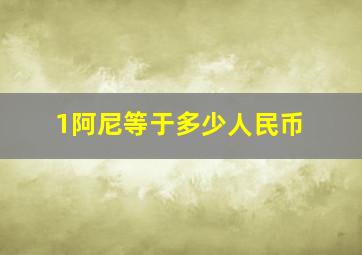 1阿尼等于多少人民币